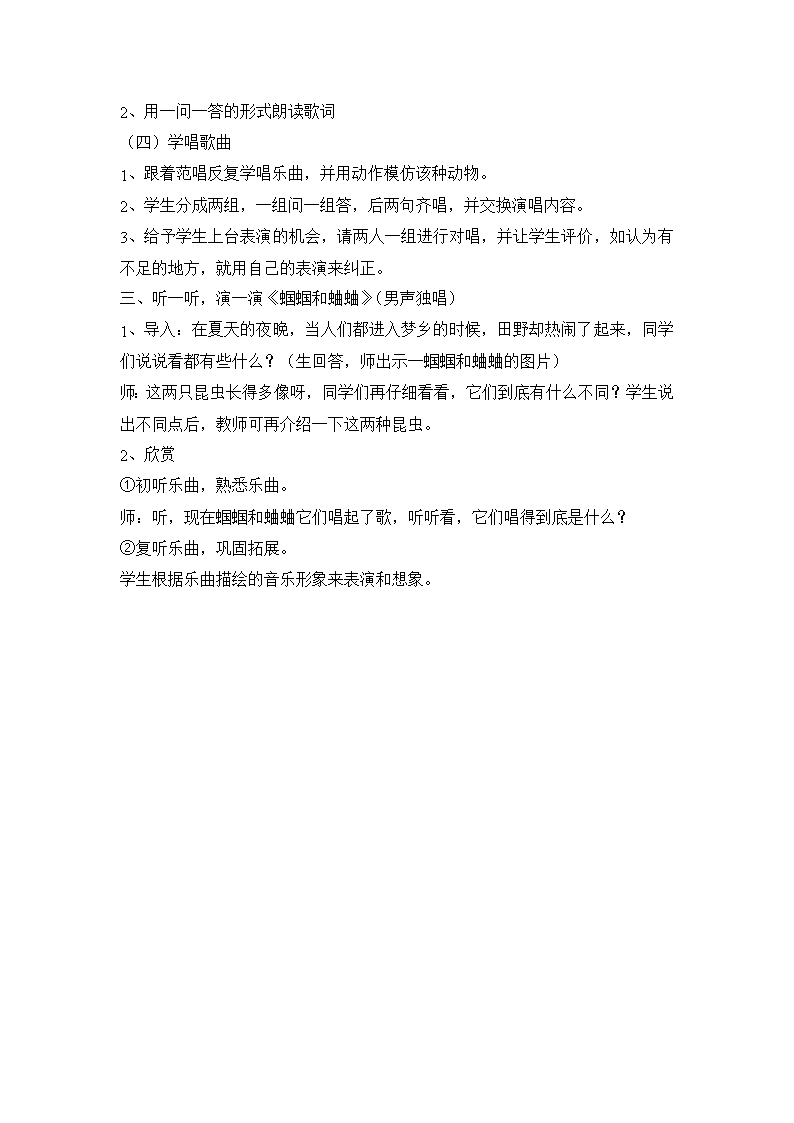 2、用一问一答的形式朗读歌词

（四）学唱歌曲

1、跟着范唱反复学唱乐曲，并用动作模仿该种动物。

2、学生分成两组，一组问一组答，后两句齐唱，并交换演唱内容。

3、给予学生上台表演的机会，请两人一组进行对唱，并让学生评价，如认为有不足的地方，就用自己的表演来纠正。

三、听一听，演一演《蝈蝈和蛐蛐》(男声独唱)

1、导入：在夏天的夜晚，当人们都进入梦乡的时候，田野却热闹了起来，同学们说说看都有些什么？（生回答，师出示一蝈蝈和蛐蛐的图片）

师：这两只昆虫长得多像呀，同学们再仔细看看，它们到底有什么不同？学生说出不同点后，教师可再介绍一下这两种昆虫。

2、欣赏

①初听乐曲，熟悉乐曲。

师：听，现在蝈蝈和蛐蛐它们唱起了歌，听听看，它们唱得到底是什么？

②复听乐曲，巩固拓展。

学生根据乐曲描绘的音乐形象来表演和想象。